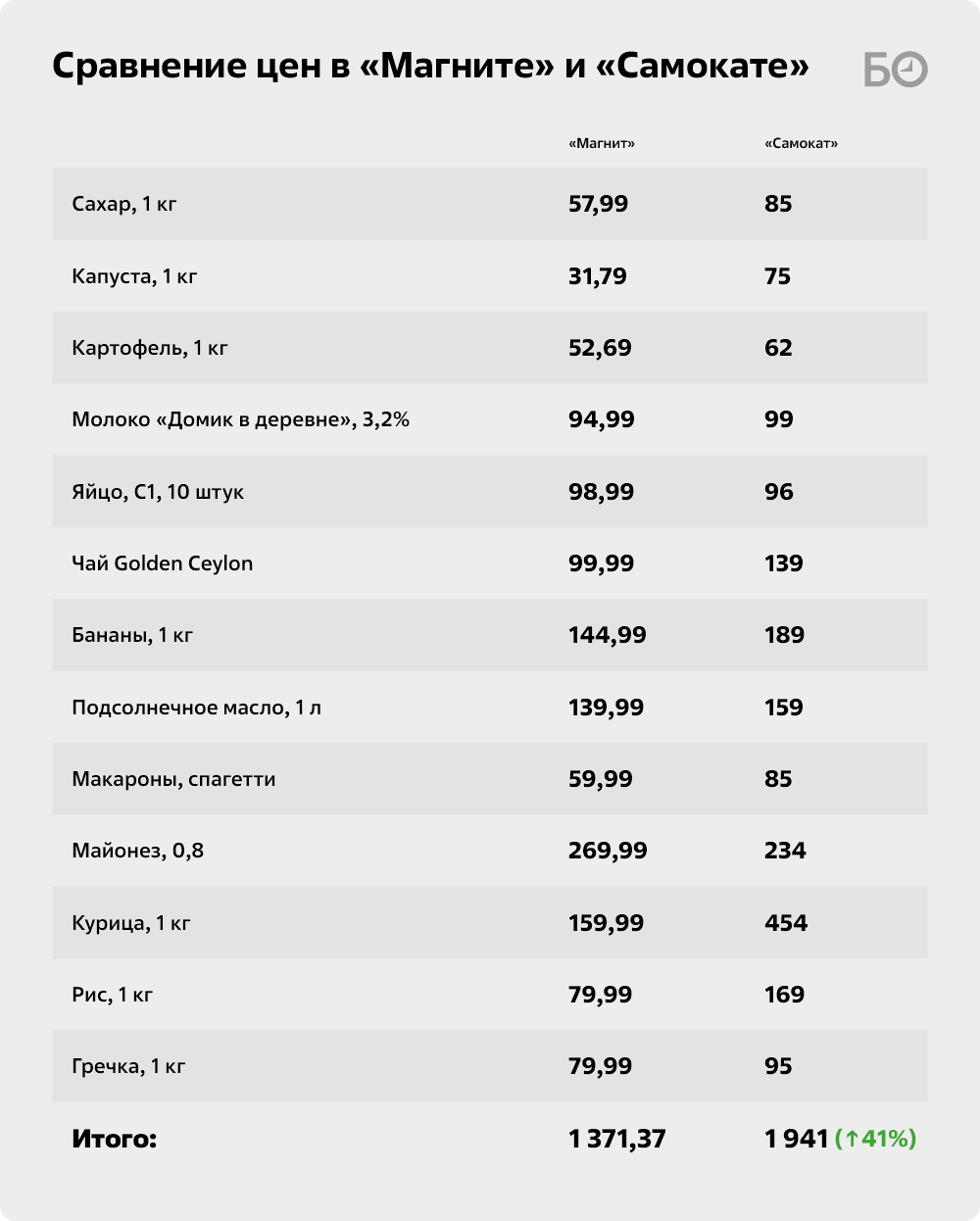 Сравнение цен в «Магните» и «Самокате»

БО

|  | «Магнит» | «Самокат» |
|---|---|---|
| Сахар, 1 кг | 57,99 | 85 |
| Капуста, 1 кг | 31,79 | 75 |
| Картофель, 1 кг | 52,69 | 62 |
| Молоко «Домик в деревне», 3,2% | 94,99 | 99 |
| Яйцо, С1, 10 штук | 98,99 | 96 |
| Чай Golden Ceylon | 99,99 | 139 |
| Бананы, 1 кг | 144,99 | 189 |
| Подсолнечное масло, 1 л | 139,99 | 159 |
| Макароны, спагетти | 59,99 | 85 |
| Майонез, 0,8 | 269,99 | 234 |
| Курица, 1 кг | 159,99 | 454 |
| Рис, 1 кг | 79,99 | 169 |
| Гречка, 1 кг | 79,99 | 95 |
| Итого: | 1 371,37 | 1 941 (↑41%) |